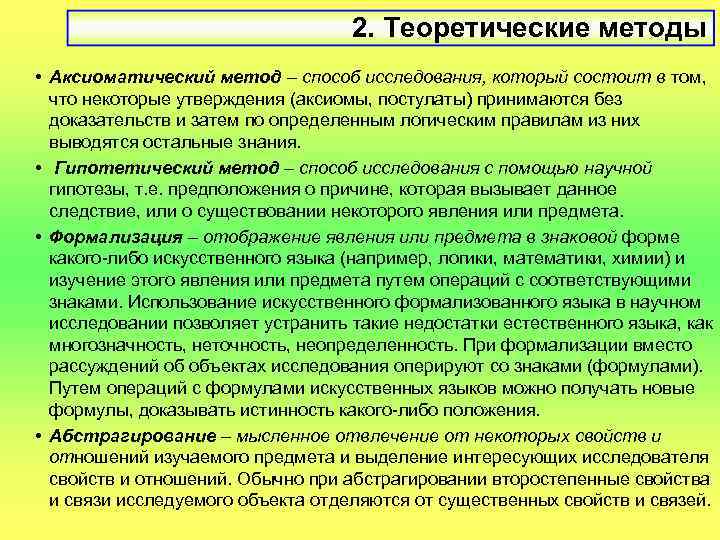 2. Теоретические методы

• Аксиоматический метод – способ исследования, который состоит в том, что некоторые утверждения (аксиомы, постулаты) принимаются без доказательств и затем по определенным логическим правилам из них выводятся остальные знания.

• Гипотетический метод – способ исследования с помощью научной гипотезы, т.е. предположения о причине, которая вызывает данное следствие, или о существовании некоторого явления или предмета.

• Формализация – отображение явления или предмета в знаковой форме какого-либо искусственного языка (например, логики, математики, химии) и изучение этого явления или предмета путем операций с соответствующими знаками. Использование искусственного формализованного языка в научном исследовании позволяет устранить такие недостатки естественного языка, как многозначность, неточность, неопределенность. При формализации вместо рассуждений об объектах исследования оперируют со знаками (формулами). Путем операций с формулами искусственных языков можно получать новые формулы, доказывать истинность какого-либо положения.

• Абстрагирование – мысленное отвлечение от некоторых свойств и отношений изучаемого предмета и выделение интересующих исследователя свойств и отношений. Обычно при абстрагировании второстепенные свойства и связи исследуемого объекта отделяются от существенных свойств и связей.